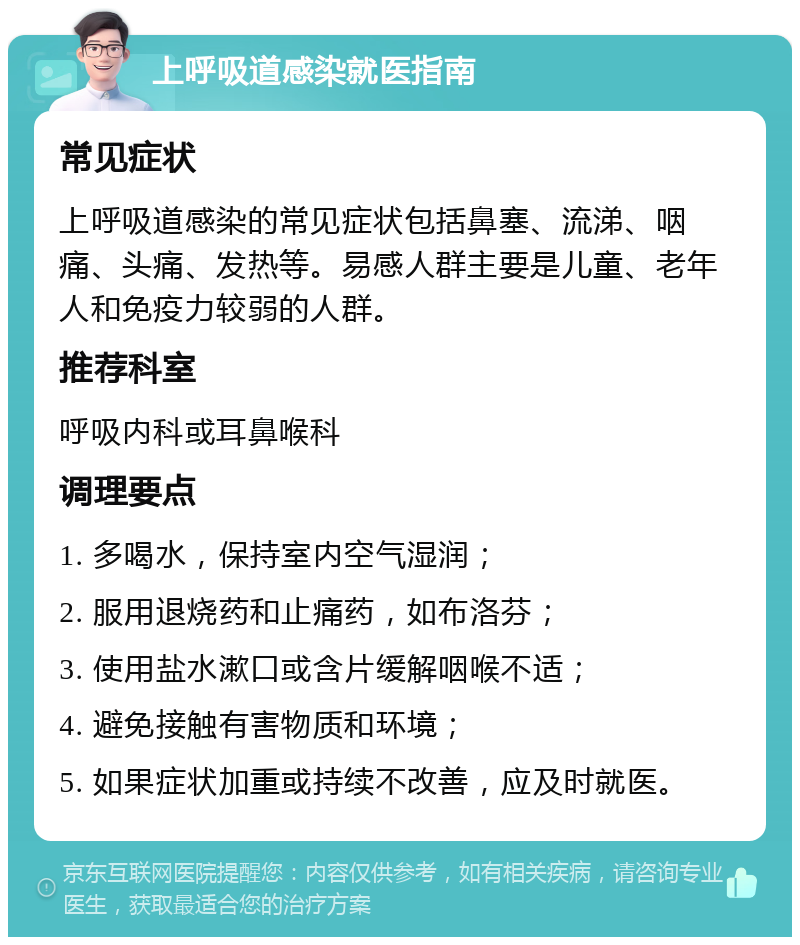 上呼吸道感染就医指南

常见症状

上呼吸道感染的常见症状包括鼻塞、流涕、咽痛、头痛、发热等。易感人群主要是儿童、老年人和免疫力较弱的人群。

推荐科室

呼吸内科或耳鼻喉科

调理要点

1. 多喝水，保持室内空气湿润；

2. 服用退烧药和止痛药，如布洛芬；

3. 使用盐水漱口或含片缓解咽喉不适；

4. 避免接触有害物质和环境；

5. 如果症状加重或持续不改善，应及时就医。

京东互联网医院提醒您：内容仅供参考，如有相关疾病，请咨询专业医生，获取最适合您的治疗方案